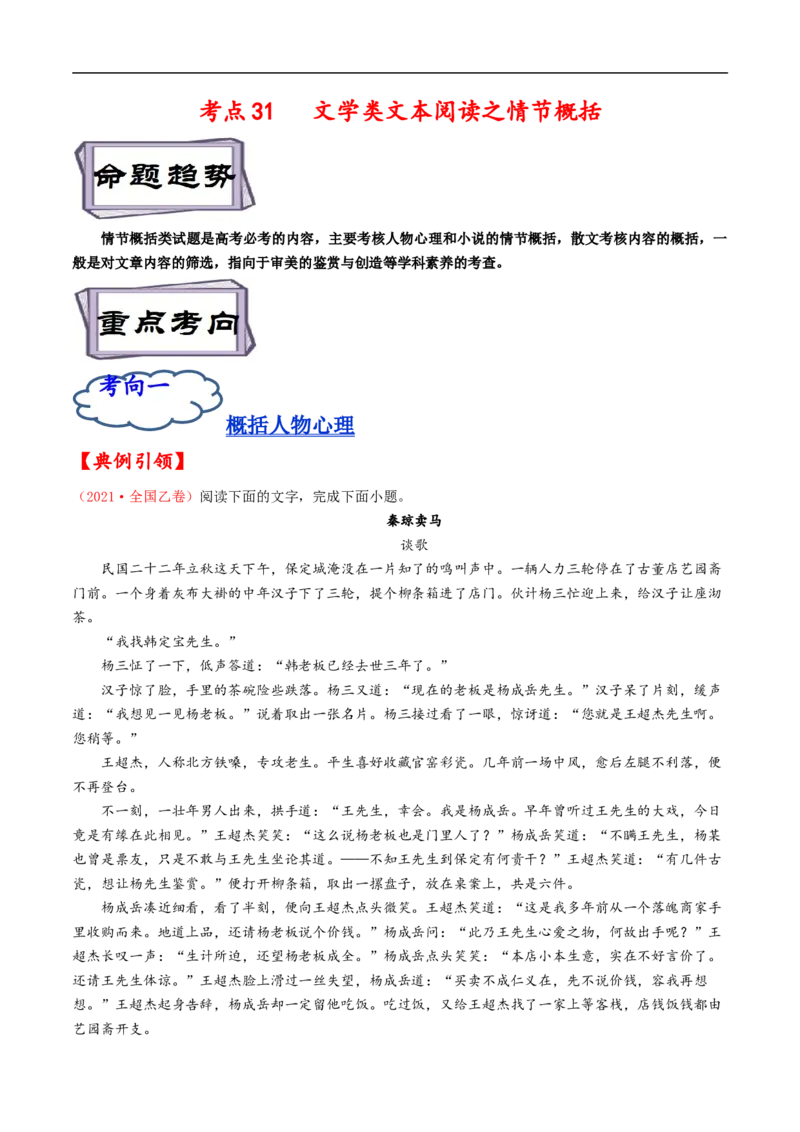 考点31　　文学类文本阅读之情节概括

命题趋势

情节概括类试题是高考必考的内容，主要考核人物心理和小说的情节概括，散文考核内容的概括，一般是对文章内容的筛选，指向于审美的鉴赏与创造等学科素养的考查。

重点考向

考向一

概括人物心理

【典例引领】

（2021·全国乙卷）阅读下面的文字，完成下面小题。

秦琼卖马

谈歌

民国二十二年立秋这天下午，保定城淹没在一片知了的鸣叫声中。一辆人力三轮停在了古董店艺园斋门前。一个身着灰布大褂的中年汉子下了三轮，提个柳条箱进了店门。伙计杨三忙迎上来，给汉子让座沏茶。

“我找韩定宝先生。”

杨三怔了一下，低声答道：“韩老板已经去世三年了。”

汉子惊了脸，手里的茶碗险些跌落。杨三又道：“现在的老板是杨成岳先生。”汉子呆了片刻，缓声道：“我想见一见杨老板。”说着取出一张名片。杨三接过看了一眼，惊讶道：“您就是王超杰先生啊。您稍等。”

王超杰，人称北方铁嗓，专攻老生。平生喜好收藏官窑彩瓷。几年前一场中风，愈后左腿不利落，便不再登台。

不一刻，一壮年男人出来，拱手道：“王先生，幸会。我是杨成岳。早年曾听过王先生的大戏，今日竟是有缘在此相见。”王超杰笑笑：“这么说杨老板也是门里人了？”杨成岳笑道：“不瞒王先生，杨某也曾是票友，只是不敢与王先生坐论其道。——不知王先生到保定有何贵干？”王超杰笑道：“有几件古瓷，想让杨先生鉴赏。”便打开柳条箱，取出一摞盘子，放在桌案上，共是六件。

杨成岳凑近细看，看了半刻，便向王超杰点头微笑。王超杰笑道：“这是我多年前从一个落魄商家手里收购而来。地道上品，还请杨老板说个价钱。”杨成岳问：“此乃王先生心爱之物，何故出手呢？”王超杰长叹一声：“生计所迫，还望杨老板成全。”杨成岳点头笑笑：“本店小本生意，实在不好言价了。还请王先生体谅。”王超杰脸上滑过一丝失望，杨成岳道：“买卖不成仁义在，先不说价钱，容我再想想。”王超杰起身告辞，杨成岳却一定留他吃饭。吃过饭，又给王超杰找了一家上等客栈，店钱饭钱都由艺园斋开支。